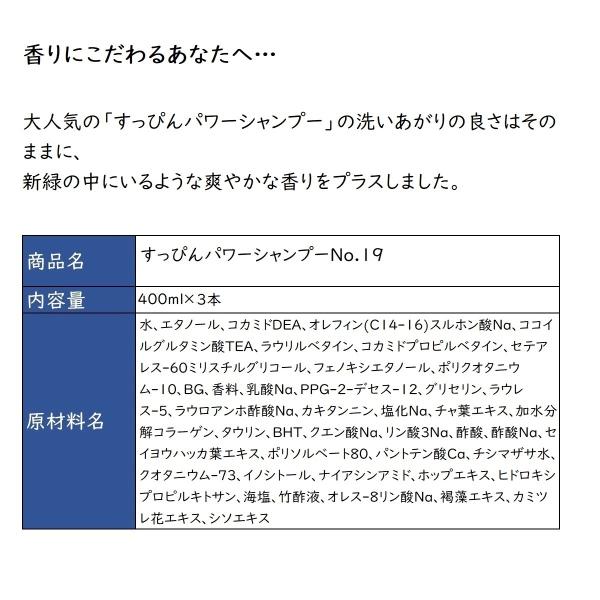 香りにこだわるあなたへ…

大人気の「すっぴんパワーシャンプー」の洗いあがりの良さはそのままに、
新緑の中にいるような爽やかな香りをプラスしました。

| 商品名 | すっぴんパワーシャンプーNo.19 |
|---|---|
| 内容量 | 400ml×3本 |
| 原材料名 | 水、エタノール、コカミドDEA、オレフィン(C14-16)スルホン酸Na、ココイルグルタミン酸TEA、ラウリルベタイン、コカミドプロピルベタイン、セテアレス-60ミリスチルグリコール、フェノキシエタノール、ポリクオタニウム-10、BG、香料、乳酸Na、PPG-2-デセス-12、グリセリン、ラウレス-5、ラウロアンホ酢酸Na、カキタンニン、塩化Na、チャ葉エキス、加水分解コラーゲン、タウリン、BHT、クエン酸Na、リン酸3Na、酢酸、酢酸Na、セイヨウハッカ葉エキス、ポリソルベート80、パントテン酸Ca、チシマザサ水、クオタニウム-73、イノシトール、ナイアシンアミド、ホップエキス、ヒドロキシプロピルキトサン、海塩、竹酢液、オレス-8リン酸Na、褐藻エキス、カミツレ花エキス、シソエキス |